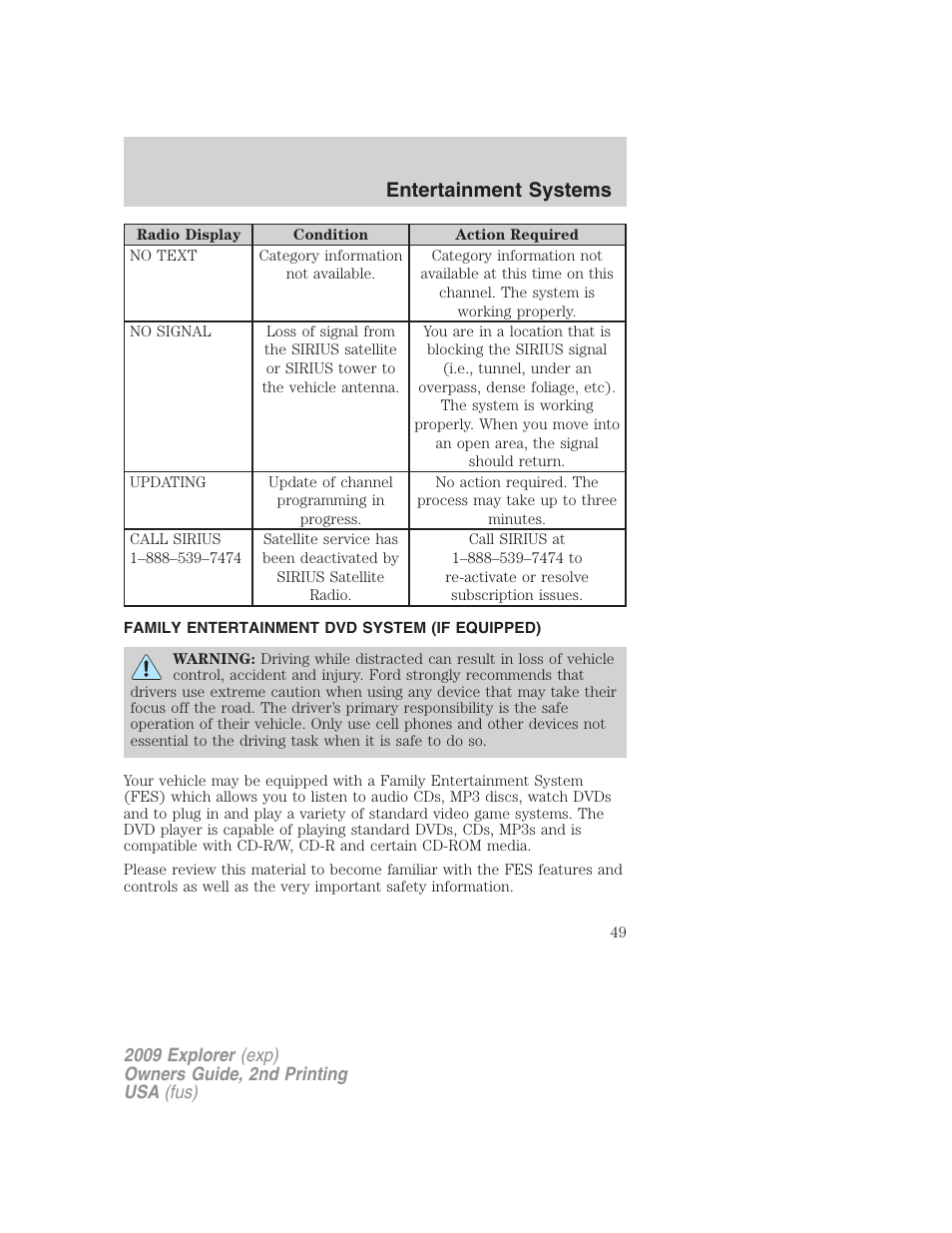 Entertainment Systems

| Radio Display | Condition | Action Required |
|---|---|---|
| NO TEXT | Category information not available. | Category information not available at this time on this channel. The system is working properly. |
| NO SIGNAL | Loss of signal from the SIRIUS satellite or SIRIUS tower to the vehicle antenna. | You are in a location that is blocking the SIRIUS signal (i.e., tunnel, under an overpass, dense foliage, etc). The system is working properly. When you move into an open area, the signal should return. |
| UPDATING | Update of channel programming in progress. | No action required. The process may take up to three minutes. |
| CALL SIRIUS 1–888–539–7474 | Satellite service has been deactivated by SIRIUS Satellite Radio. | Call SIRIUS at 1–888–539–7474 to re-activate or resolve subscription issues. |

FAMILY ENTERTAINMENT DVD SYSTEM (IF EQUIPPED)

WARNING: Driving while distracted can result in loss of vehicle control, accident and injury. Ford strongly recommends that drivers use extreme caution when using any device that may take their focus off the road. The driver's primary responsibility is the safe operation of their vehicle. Only use cell phones and other devices not essential to the driving task when it is safe to do so.

Your vehicle may be equipped with a Family Entertainment System (FES) which allows you to listen to audio CDs, MP3 discs, watch DVDs and to plug in and play a variety of standard video game systems. The DVD player is capable of playing standard DVDs, CDs, MP3s and is compatible with CD-R/W, CD-R and certain CD-ROM media.

Please review this material to become familiar with the FES features and controls as well as the very important safety information.

49

2009 Explorer (exp)
Owners Guide, 2nd Printing
USA (fus)